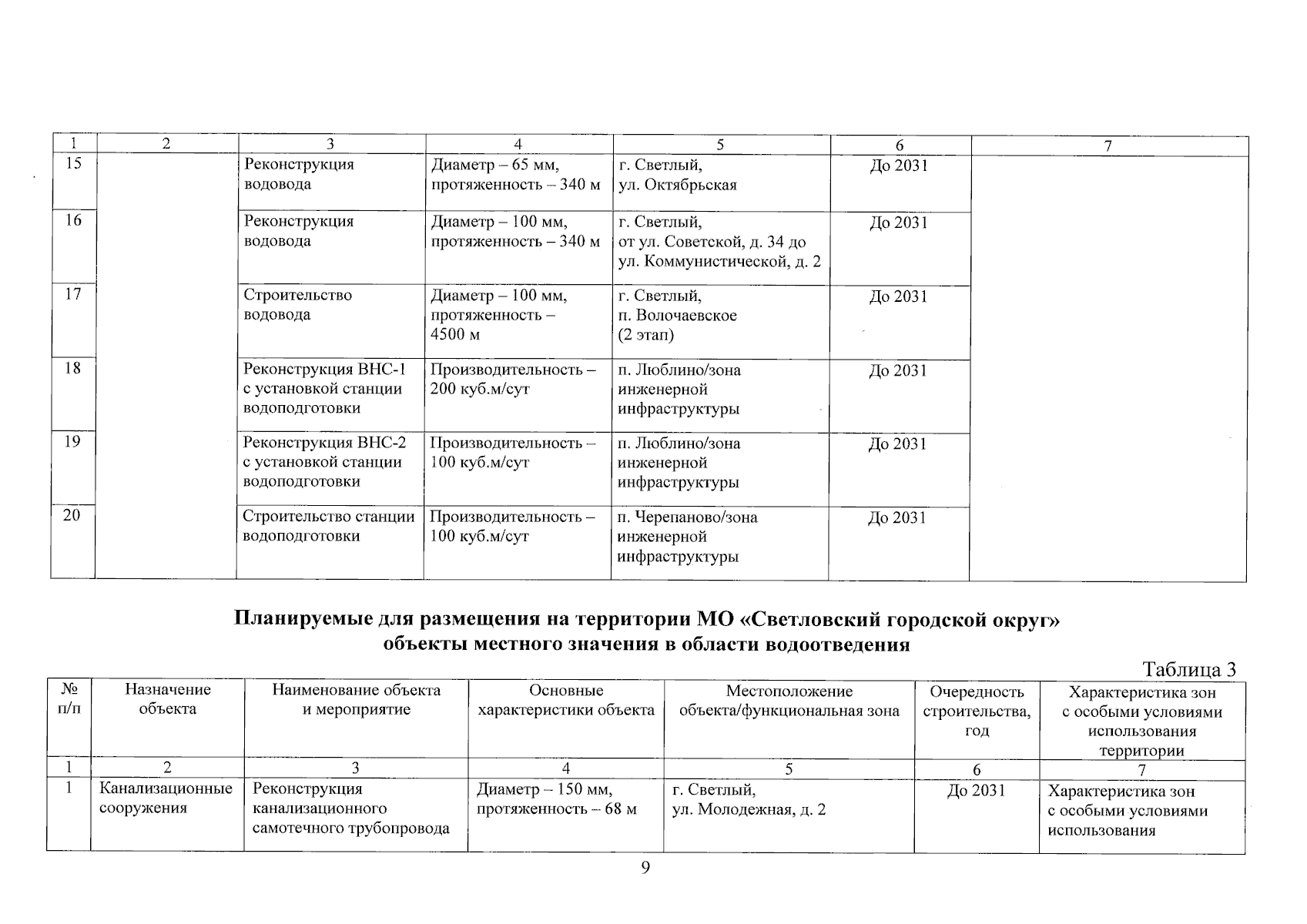 | 1 | 2 | 3 | 4 | 5 | 6 | 7 |
|---|---|---|---|---|---|---|
| 15 | | Реконструкция водовода | Диаметр – 65 мм, протяженность – 340 м | г. Светлый, ул. Октябрьская | До 2031 | |
| 16 | | Реконструкция водовода | Диаметр – 100 мм, протяженность – 340 м | г. Светлый, от ул. Советской, д. 34 до ул. Коммунистической, д. 2 | До 2031 | |
| 17 | | Строительство водовода | Диаметр – 100 мм, протяженность – 4500 м | г. Светлый, п. Волочаевское (2 этап) | До 2031 | |
| 18 | | Реконструкция ВНС-1 с установкой станции водоподготовки | Производительность – 200 куб.м/сут | п. Люблино/зона инженерной инфраструктуры | До 2031 | |
| 19 | | Реконструкция ВНС-2 с установкой станции водоподготовки | Производительность – 100 куб.м/сут | п. Люблино/зона инженерной инфраструктуры | До 2031 | |
| 20 | | Строительство станции водоподготовки | Производительность – 100 куб.м/сут | п. Черепаново/зона инженерной инфраструктуры | До 2031 | |

Планируемые для размещения на территории МО «Светловский городской округ» объекты местного значения в области водоотведения

Таблица 3

| № п/п | Назначение объекта | Наименование объекта и мероприятие | Основные характеристики объекта | Местоположение объекта/функциональная зона | Очередность строительства, год | Характеристика зон с особыми условиями использования территории |
|---|---|---|---|---|---|---|
| 1 | 2 | 3 | 4 | 5 | 6 | 7 |
| 1 | Канализационные сооружения | Реконструкция канализационного самотечного трубопровода | Диаметр – 150 мм, протяженность – 68 м | г. Светлый, ул. Молодежная, д. 2 | До 2031 | Характеристика зон с особыми условиями использования |

9